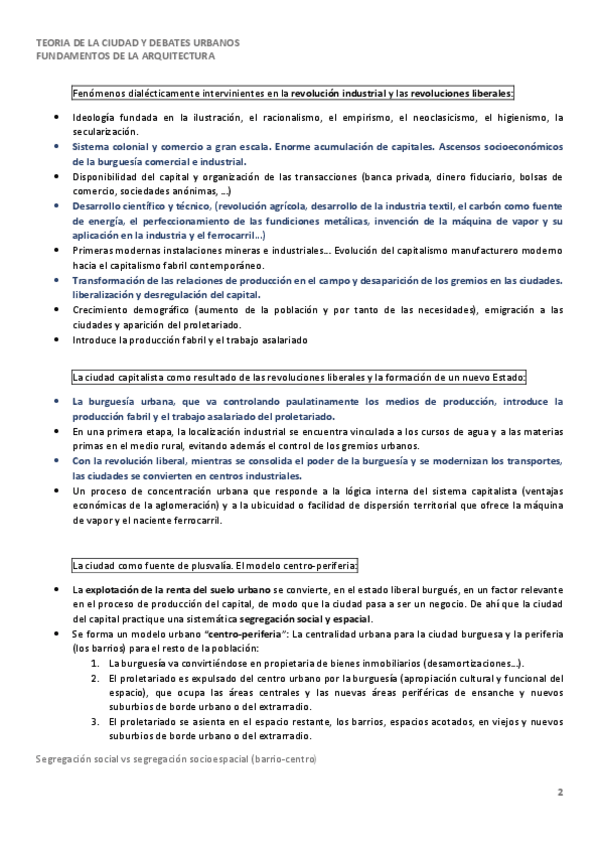 TEORIA DE LA CIUDAD Y DEBATES URBANOS
FUNDAMENTOS DE LA ARQUITECTURA

Fenómenos dialécticamente intervinientes en la revolución industrial y las revoluciones liberales:

- Ideología fundada en la ilustración, el racionalismo, el empirismo, el neoclasicismo, el higienismo, la secularización.
- Sistema colonial y comercio a gran escala. Enorme acumulación de capitales. Ascensos socioeconómicos de la burguesía comercial e industrial.
- Disponibilidad del capital y organización de las transacciones (banca privada, dinero fiduciario, bolsas de comercio, sociedades anónimas, ...)
- Desarrollo científico y técnico, (revolución agrícola, desarrollo de la industria textil, el carbón como fuente de energía, el perfeccionamiento de las fundiciones metálicas, invención de la máquina de vapor y su aplicación en la industria y el ferrocarril...)
- Primeras modernas instalaciones mineras e industriales... Evolución del capitalismo manufacturero moderno hacia el capitalismo fabril contemporáneo.
- Transformación de las relaciones de producción en el campo y desaparición de los gremios en las ciudades. liberalización y desregulación del capital.
- Crecimiento demográfico (aumento de la población y por tanto de las necesidades), emigración a las ciudades y aparición del proletariado.
- Introduce la producción fabril y el trabajo asalariado

La ciudad capitalista como resultado de las revoluciones liberales y la formación de un nuevo Estado:

- La burguesía urbana, que va controlando paulatinamente los medios de producción, introduce la producción fabril y el trabajo asalariado del proletariado.
- En una primera etapa, la localización industrial se encuentra vinculada a los cursos de agua y a las materias primas en el medio rural, evitando además el control de los gremios urbanos.
- Con la revolución liberal, mientras se consolida el poder de la burguesía y se modernizan los transportes, las ciudades se convierten en centros industriales.
- Un proceso de concentración urbana que responde a la lógica interna del sistema capitalista (ventajas económicas de la aglomeración) y a la ubicuidad o facilidad de dispersión territorial que ofrece la máquina de vapor y el naciente ferrocarril.

La ciudad como fuente de plusvalía. El modelo centro-periferia:

- La explotación de la renta del suelo urbano se convierte, en el estado liberal burgués, en un factor relevante en el proceso de producción del capital, de modo que la ciudad pasa a ser un negocio. De ahí que la ciudad del capital practique una sistemática segregación social y espacial.
- Se forma un modelo urbano "centro-periferia": La centralidad urbana para la ciudad burguesa y la periferia (los barrios) para el resto de la población:
  1. La burguesía va convirtiéndose en propietaria de bienes inmobiliarios (desamortizaciones...).
  2. El proletariado es expulsado del centro urbano por la burguesía (apropiación cultural y funcional del espacio), que ocupa las áreas centrales y las nuevas áreas periféricas de ensanche y nuevos suburbios de borde urbano o del extrarradio.
  3. El proletariado se asienta en el espacio restante, los barrios, espacios acotados, en viejos y nuevos suburbios de borde urbano o del extrarradio.

Segregación social vs segregación socioespacial (barrio-centro)

2